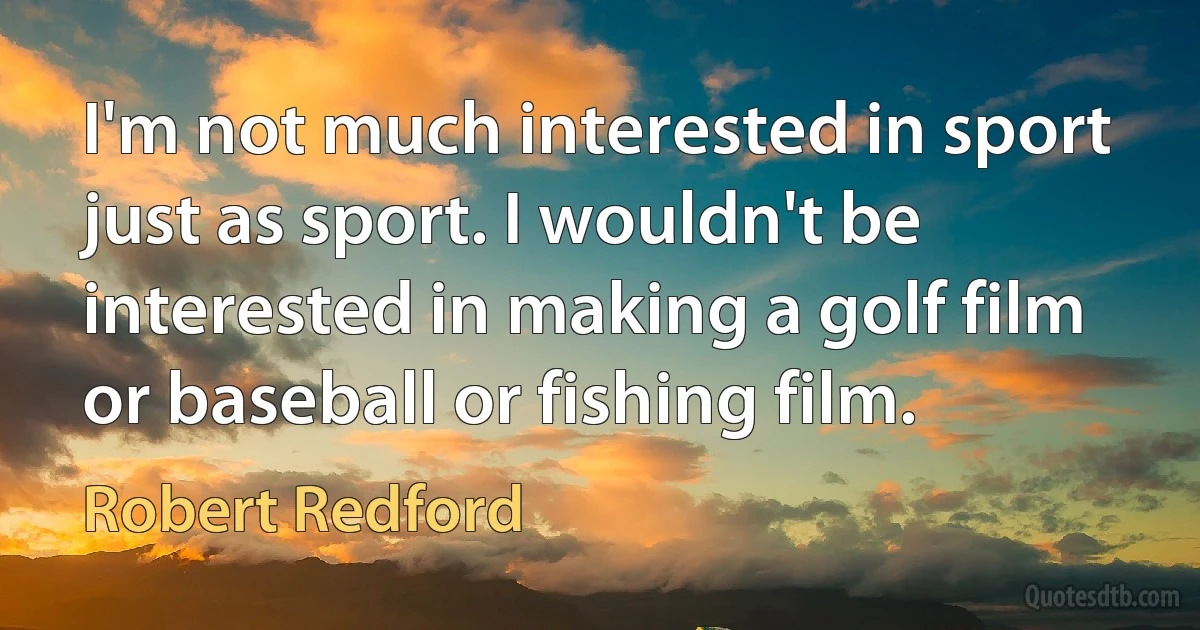 I'm not much interested in sport just as sport. I wouldn't be interested in making a golf film or baseball or fishing film.

Robert Redford

Quotesdtb.com